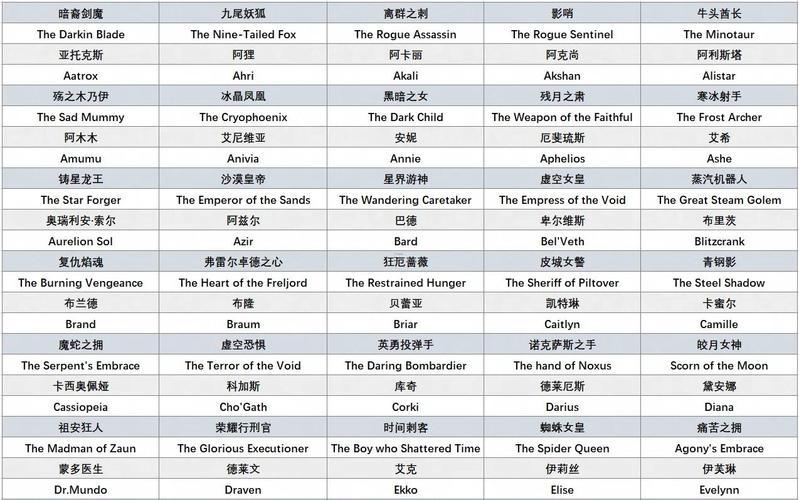 | 暗裔剑魔 | 九尾妖狐 | 离群之刺 | 影哨 | 牛头酋长 |
|---|---|---|---|---|
| The Darkin Blade | The Nine-Tailed Fox | The Rogue Assassin | The Rogue Sentinel | The Minotaur |
| 亚托克斯 | 阿狸 | 阿卡丽 | 阿克尚 | 阿利斯塔 |
| Aatrox | Ahri | Akali | Akshan | Alistar |
| 殇之木乃伊 | 冰晶凤凰 | 黑暗之女 | 残月之肃 | 寒冰射手 |
| The Sad Mummy | The Cryophoenix | The Dark Child | The Weapon of the Faithful | The Frost Archer |
| 阿木木 | 艾尼维亚 | 安妮 | 厄斐琉斯 | 艾希 |
| Amumu | Anivia | Annie | Aphelios | Ashe |
| 铸星龙王 | 沙漠皇帝 | 星界游神 | 虚空女皇 | 蒸汽机器人 |
| The Star Forger | The Emperor of the Sands | The Wandering Caretaker | The Empress of the Void | The Great Steam Golem |
| 奥瑞利安·索尔 | 阿兹尔 | 巴德 | 卑尔维斯 | 布里茨 |
| Aurelion Sol | Azir | Bard | Bel'Veth | Blitzcrank |
| 复仇焰魂 | 弗雷尔卓德之心 | 狂厄蔷薇 | 皮城女警 | 青钢影 |
| The Burning Vengeance | The Heart of the Freljord | The Restrained Hunger | The Sheriff of Piltover | The Steel Shadow |
| 布兰德 | 布隆 | 贝蕾亚 | 凯特琳 | 卡蜜尔 |
| Brand | Braum | Briar | Caitlyn | Camille |
| 魔蛇之拥 | 虚空恐惧 | 英勇投弹手 | 诺克萨斯之手 | 皎月女神 |
| The Serpent's Embrace | The Terror of the Void | The Daring Bombardier | The hand of Noxus | Scorn of the Moon |
| 卡西奥佩娅 | 科加斯 | 库奇 | 德莱厄斯 | 黛安娜 |
| Cassiopeia | Cho'Gath | Corki | Darius | Diana |
| 祖安狂人 | 荣耀行刑官 | 时间刺客 | 蜘蛛女皇 | 痛苦之拥 |
| The Madman of Zaun | The Glorious Executioner | The Boy who Shattered Time | The Spider Queen | Agony's Embrace |
| 蒙多医生 | 德莱文 | 艾克 | 伊莉丝 | 伊芙琳 |
| Dr.Mundo | Draven | Ekko | Elise | Evelynn |